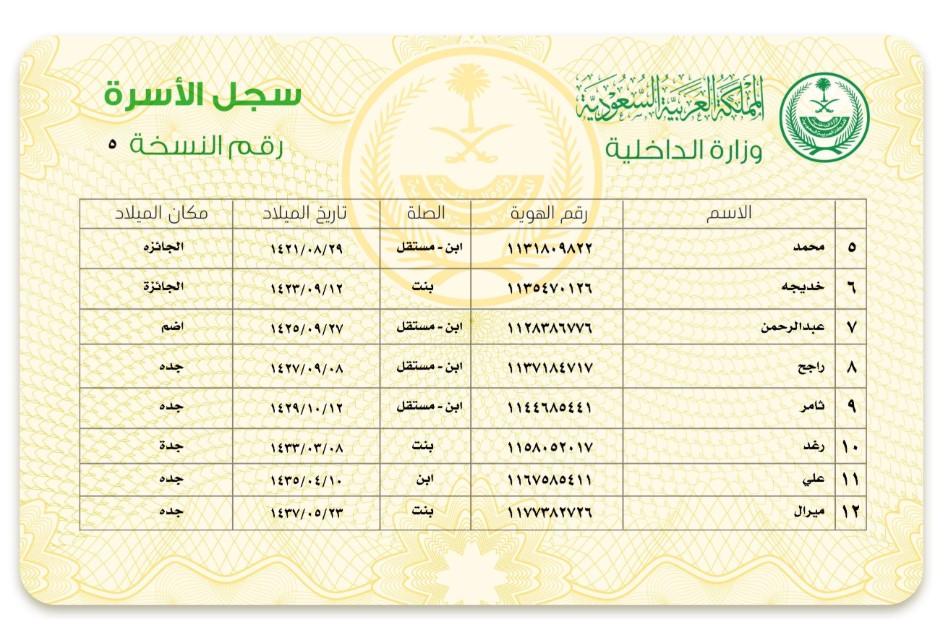 المملكة العربية السعودية
وزارة الداخلية

سجل الأسرة
رقم النسخة ٥

| | الاسم | رقم الهوية | الصلة | تاريخ الميلاد | مكان الميلاد |
|---|---|---|---|---|---|
| ٥ | محمد | ١١٣١٨٠٩٨٢٢ | ابن - مستقل | ١٤٢١/٠٨/٢٩ | الجائزه |
| ٦ | خديجه | ١١٣٥٤٧٠١٢٦ | بنت | ١٤٢٣/٠٩/١٢ | الجائزة |
| ٧ | عبدالرحمن | ١١٢٨٣٨٦٧٧٦ | ابن - مستقل | ١٤٢٥/٠٩/٢٧ | اضم |
| ٨ | راجح | ١١٣٧١٨٤٧١٧ | ابن - مستقل | ١٤٢٧/٠٩/٠٨ | جده |
| ٩ | ثامر | ١١٤٤٦٨٥٤٤١ | ابن - مستقل | ١٤٢٩/١٠/١٢ | جده |
| ١٠ | رغد | ١١٥٨٠٥٢٠١٧ | بنت | ١٤٣٣/٠٣/٠٨ | جدة |
| ١١ | علي | ١١٦٧٥٨٥٤١١ | ابن | ١٤٣٥/٠٤/١٠ | جده |
| ١٢ | ميرال | ١١٧٧٣٨٢٧٢٦ | بنت | ١٤٣٧/٠٥/٢٣ | جده |